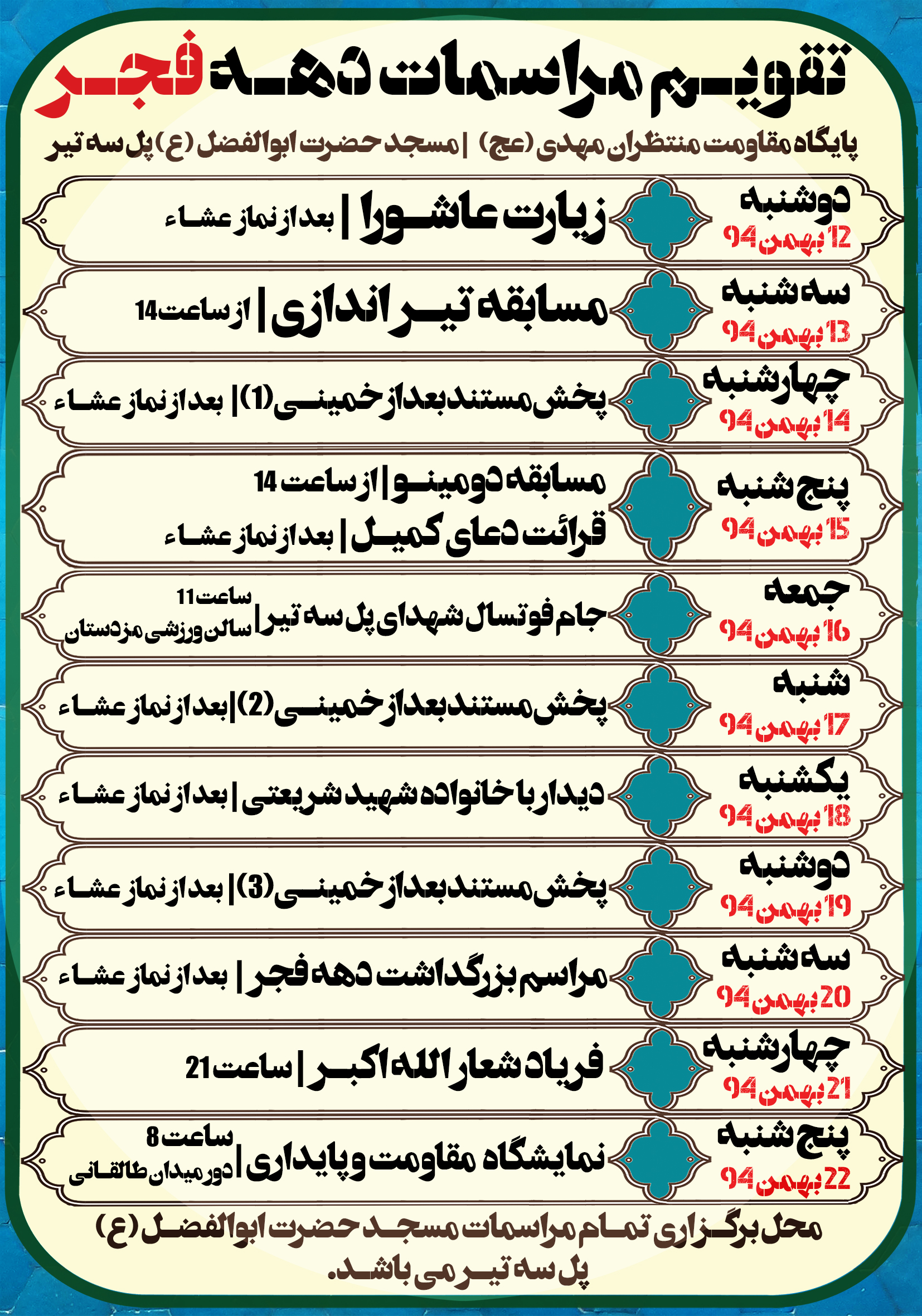 تقویم مراسمات دهه فجر

پایگاه مقاومت منتظران مهدی (عج) | مسجد حضرت ابوالفضل (ع) پل سه تیر

دوشنبه
12 بهمن 94
زیارت عاشورا | بعد از نماز عشاء

سه شنبه
13 بهمن 94
مسابقه تیر اندازی | از ساعت 14

چهارشنبه
14 بهمن 94
پخش مستند بعد از خمینی (1) | بعد از نماز عشاء

پنج شنبه
15 بهمن 94
مسابقه دومینو | از ساعت 14
قرائت دعای کمیل | بعد از نماز عشاء

جمعه
16 بهمن 94
جام فوتسال شهدای پل سه تیر | ساعت 11 سالن ورزشی مزدستان

شنبه
17 بهمن 94
پخش مستند بعد از خمینی (2) | بعد از نماز عشاء

یکشنبه
18 بهمن 94
دیدار با خانواده شهید شریعتی | بعد از نماز عشاء

دوشنبه
19 بهمن 94
پخش مستند بعد از خمینی (3) | بعد از نماز عشاء

سه شنبه
20 بهمن 94
مراسم بزرگداشت دهه فجر | بعد از نماز عشاء

چهارشنبه
21 بهمن 94
فریاد شعار الله اکبر | ساعت 21

پنج شنبه
22 بهمن 94
نمایشگاه مقاومت و پایداری | ساعت 8 دور میدان طالقانی

محل برگزاری تمام مراسمات مسجد حضرت ابوالفضل (ع) پل سه تیر می باشد.